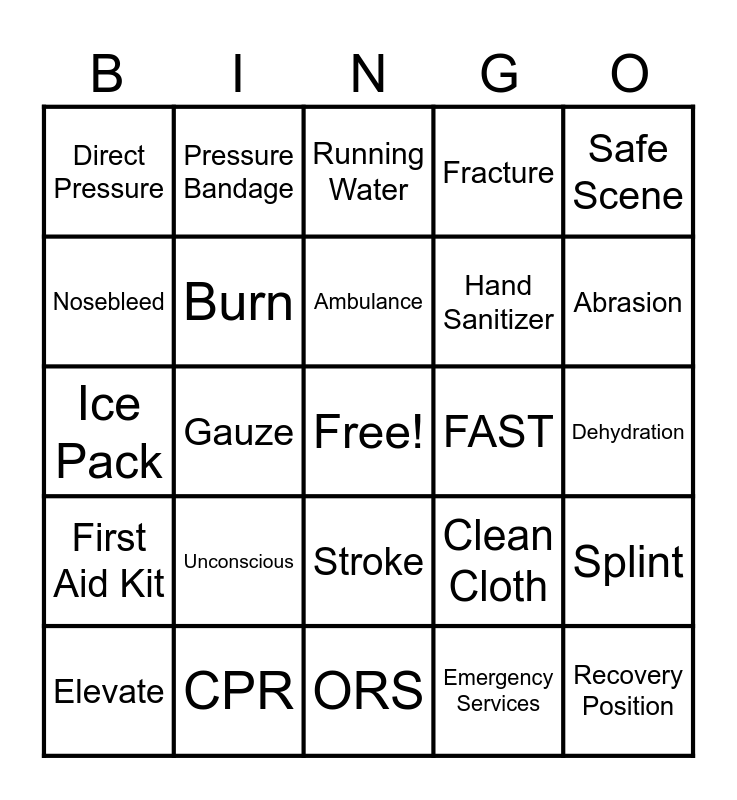 | B | I | N | G | O |
|---|---|---|---|---|
| Direct Pressure | Pressure Bandage | Running Water | Fracture | Safe Scene |
| Nosebleed | Burn | Ambulance | Hand Sanitizer | Abrasion |
| Ice Pack | Gauze | Free! | FAST | Dehydration |
| First Aid Kit | Unconscious | Stroke | Clean Cloth | Splint |
| Elevate | CPR | ORS | Emergency Services | Recovery Position |